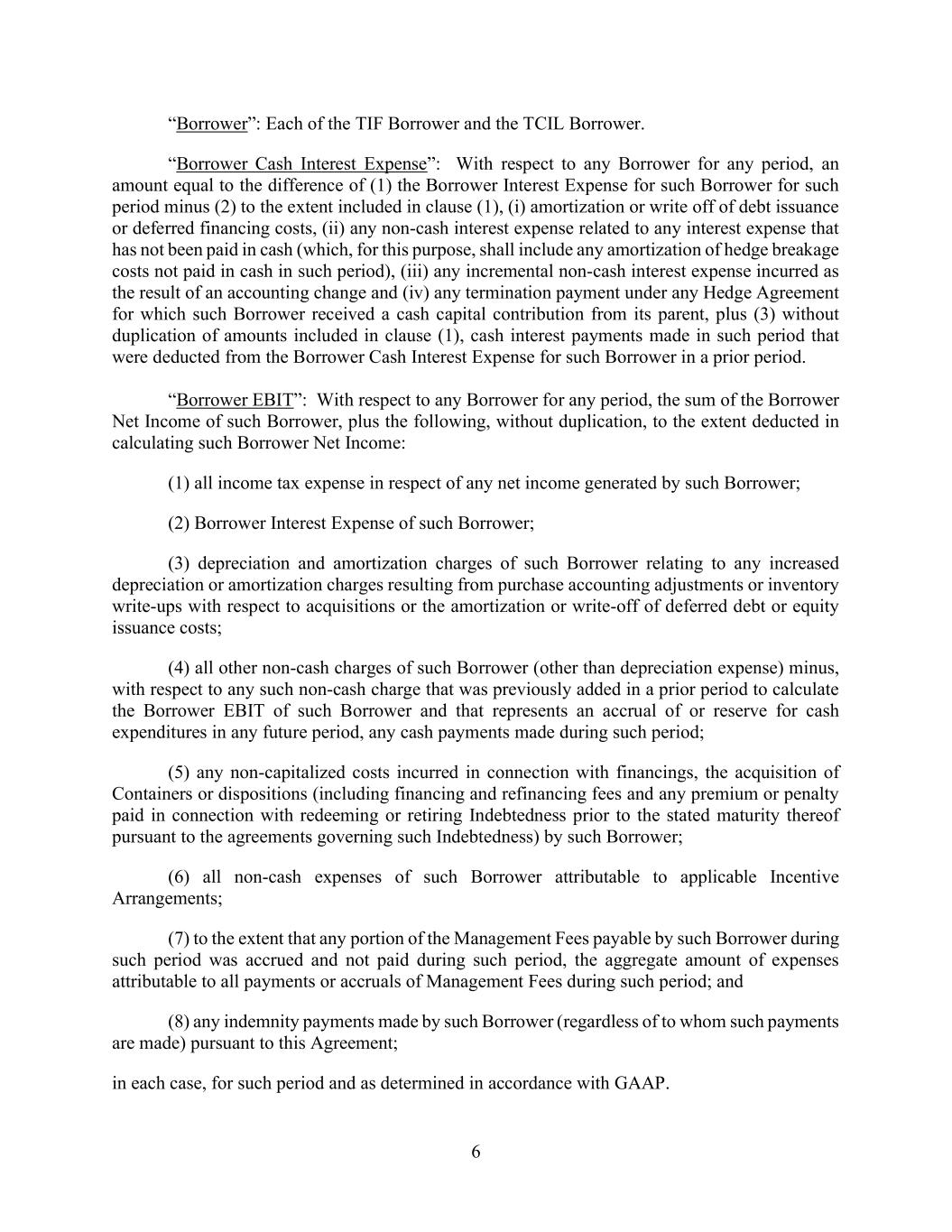 “Borrower”: Each of the TIF Borrower and the TCIL Borrower.

“Borrower Cash Interest Expense”: With respect to any Borrower for any period, an amount equal to the difference of (1) the Borrower Interest Expense for such Borrower for such period minus (2) to the extent included in clause (1), (i) amortization or write off of debt issuance or deferred financing costs, (ii) any non-cash interest expense related to any interest expense that has not been paid in cash (which, for this purpose, shall include any amortization of hedge breakage costs not paid in cash in such period), (iii) any incremental non-cash interest expense incurred as the result of an accounting change and (iv) any termination payment under any Hedge Agreement for which such Borrower received a cash capital contribution from its parent, plus (3) without duplication of amounts included in clause (1), cash interest payments made in such period that were deducted from the Borrower Cash Interest Expense for such Borrower in a prior period.

“Borrower EBIT”: With respect to any Borrower for any period, the sum of the Borrower Net Income of such Borrower, plus the following, without duplication, to the extent deducted in calculating such Borrower Net Income:

(1) all income tax expense in respect of any net income generated by such Borrower;

(2) Borrower Interest Expense of such Borrower;

(3) depreciation and amortization charges of such Borrower relating to any increased depreciation or amortization charges resulting from purchase accounting adjustments or inventory write-ups with respect to acquisitions or the amortization or write-off of deferred debt or equity issuance costs;

(4) all other non-cash charges of such Borrower (other than depreciation expense) minus, with respect to any such non-cash charge that was previously added in a prior period to calculate the Borrower EBIT of such Borrower and that represents an accrual of or reserve for cash expenditures in any future period, any cash payments made during such period;

(5) any non-capitalized costs incurred in connection with financings, the acquisition of Containers or dispositions (including financing and refinancing fees and any premium or penalty paid in connection with redeeming or retiring Indebtedness prior to the stated maturity thereof pursuant to the agreements governing such Indebtedness) by such Borrower;

(6) all non-cash expenses of such Borrower attributable to applicable Incentive Arrangements;

(7) to the extent that any portion of the Management Fees payable by such Borrower during such period was accrued and not paid during such period, the aggregate amount of expenses attributable to all payments or accruals of Management Fees during such period; and

(8) any indemnity payments made by such Borrower (regardless of to whom such payments are made) pursuant to this Agreement;

in each case, for such period and as determined in accordance with GAAP.

6